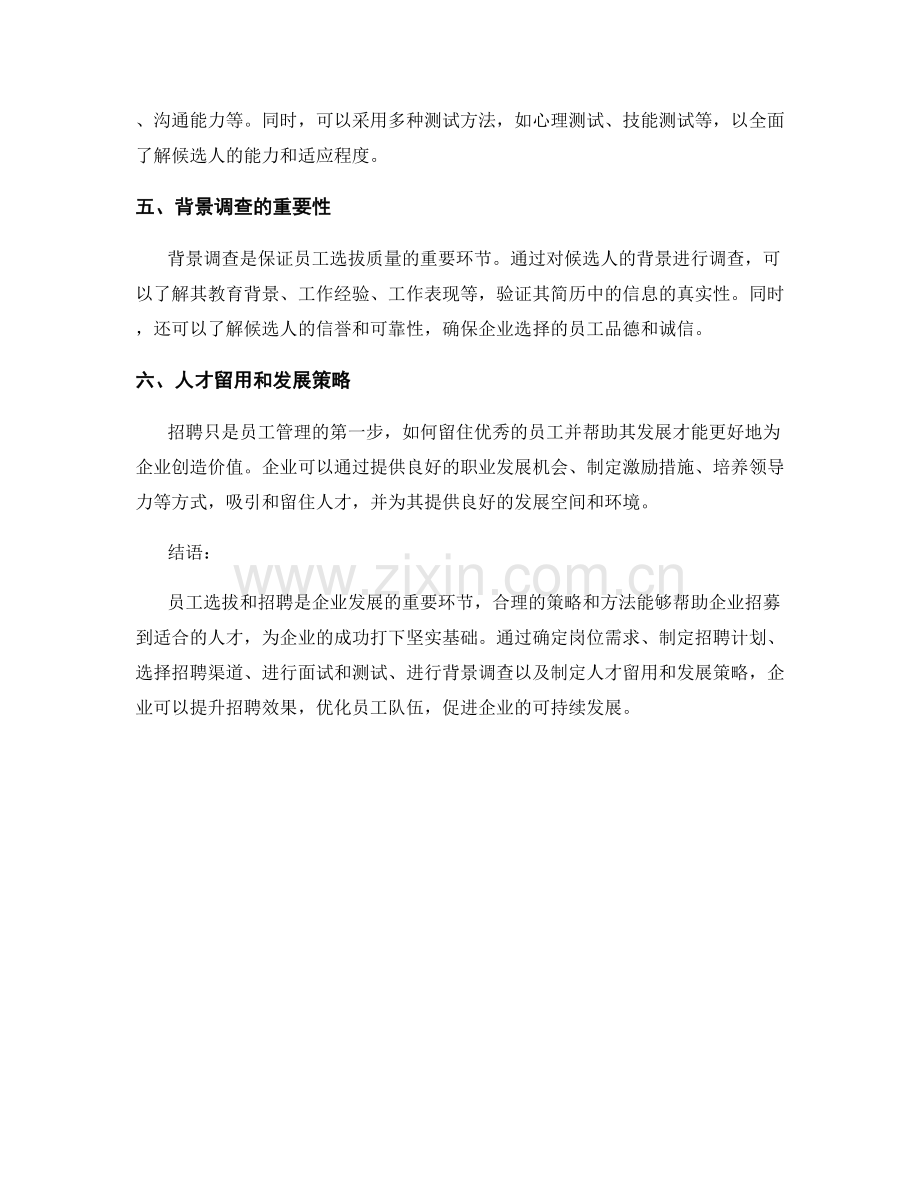 、沟通能力等。同时，可以采用多种测试方法，如心理测试、技能测试等，以全面了解候选人的能力和适应程度。

五、背景调查的重要性

背景调查是保证员工选拔质量的重要环节。通过对候选人的背景进行调查，可以了解其教育背景、工作经验、工作表现等，验证其简历中的信息的真实性。同时，还可以了解候选人的信誉和可靠性，确保企业选择的员工品德和诚信。

六、人才留用和发展策略

招聘只是员工管理的第一步，如何留住优秀的员工并帮助其发展才能更好地为企业创造价值。企业可以通过提供良好的职业发展机会、制定激励措施、培养领导力等方式，吸引和留住人才，并为其提供良好的发展空间和环境。

结语：

员工选拔和招聘是企业发展的重要环节，合理的策略和方法能够帮助企业招募到适合的人才，为企业的成功打下坚实基础。通过确定岗位需求、制定招聘计划、选择招聘渠道、进行面试和测试、进行背景调查以及制定人才留用和发展策略，企业可以提升招聘效果，优化员工队伍，促进企业的可持续发展。

www.zixin.com.cn